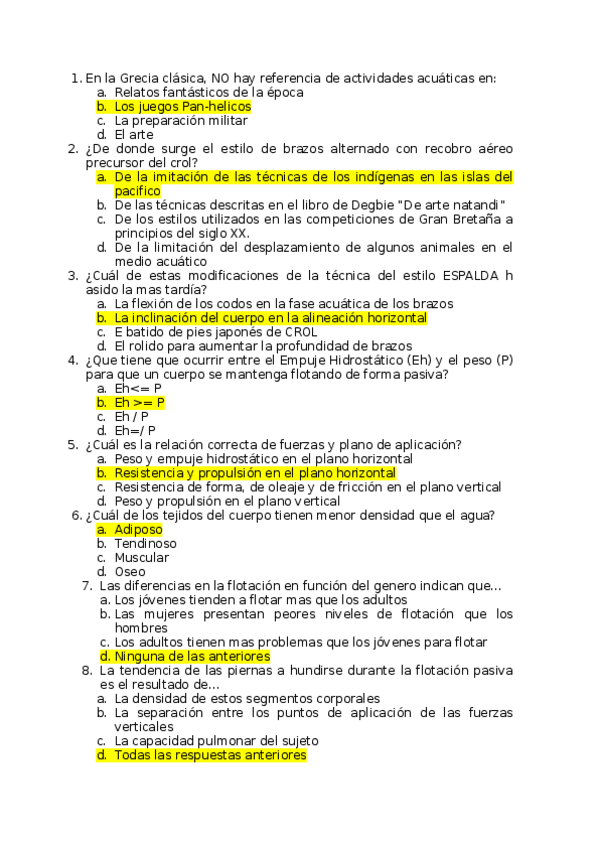 1. En la Grecia clásica, NO hay referencia de actividades acuáticas en:
a. Relatos fantásticos de la época
b. Los juegos Pan-helicos
c. La preparación militar
d. El arte
2. ¿De donde surge el estilo de brazos alternado con recobro aéreo precursor del crol?
a. De la imitación de las técnicas de los indígenas en las islas del pacifico
b. De las técnicas descritas en el libro de Degbie "De arte natandi"
c. De los estilos utilizados en las competiciones de Gran Bretaña a principios del siglo XX.
d. De la limitación del desplazamiento de algunos animales en el medio acuático
3. ¿Cuál de estas modificaciones de la técnica del estilo ESPALDA h asido la mas tardía?
a. La flexión de los codos en la fase acuática de los brazos
b. La inclinación del cuerpo en la alineación horizontal
c. E batido de pies japonés de CROL
d. El rolido para aumentar la profundidad de brazos
4. ¿Que tiene que ocurrir entre el Empuje Hidrostático (Eh) y el peso (P) para que un cuerpo se mantenga flotando de forma pasiva?
a. Eh<= P
b. Eh >= P
c. Eh / P
d. Eh=/ P
5. ¿Cuál es la relación correcta de fuerzas y plano de aplicación?
a. Peso y empuje hidrostático en el plano horizontal
b. Resistencia y propulsión en el plano horizontal
c. Resistencia de forma, de oleaje y de fricción en el plano vertical
d. Peso y propulsión en el plano vertical
6. ¿Cuál de los tejidos del cuerpo tienen menor densidad que el agua?
a. Adiposo
b. Tendinoso
c. Muscular
d. Oseo
7. Las diferencias en la flotación en función del genero indican que...
a. Los jóvenes tienden a flotar mas que los adultos
b. Las mujeres presentan peores niveles de flotación que los hombres
c. Los adultos tienen mas problemas que los jóvenes para flotar
d. Ninguna de las anteriores
8. La tendencia de las piernas a hundirse durante la flotación pasiva es el resultado de...
a. La densidad de estos segmentos corporales
b. La separación entre los puntos de aplicación de las fuerzas verticales
c. La capacidad pulmonar del sujeto
d. Todas las respuestas anteriores